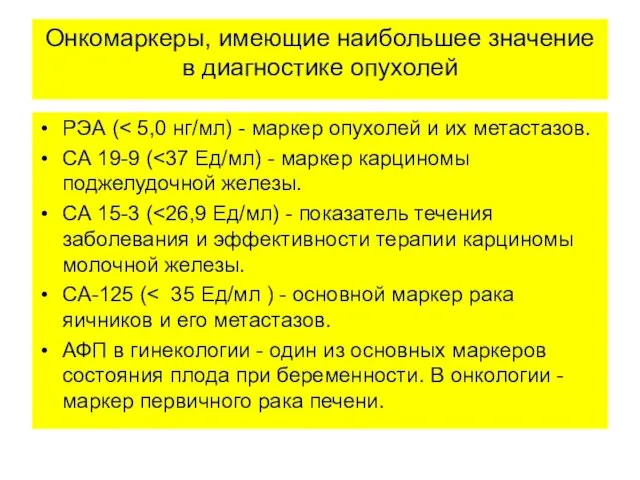 Онкомаркеры, имеющие наибольшее значение в диагностике опухолей

• РЭА (< 5,0 нг/мл) - маркер опухолей и их метастазов.
• СА 19-9 (<37 Ед/мл) - маркер карциномы поджелудочной железы.
• СА 15-3 (<26,9 Ед/мл) - показатель течения заболевания и эффективности терапии карциномы молочной железы.
• СА-125 (< 35 Ед/мл ) - основной маркер рака яичников и его метастазов.
• АФП в гинекологии - один из основных маркеров состояния плода при беременности. В онкологии - маркер первичного рака печени.